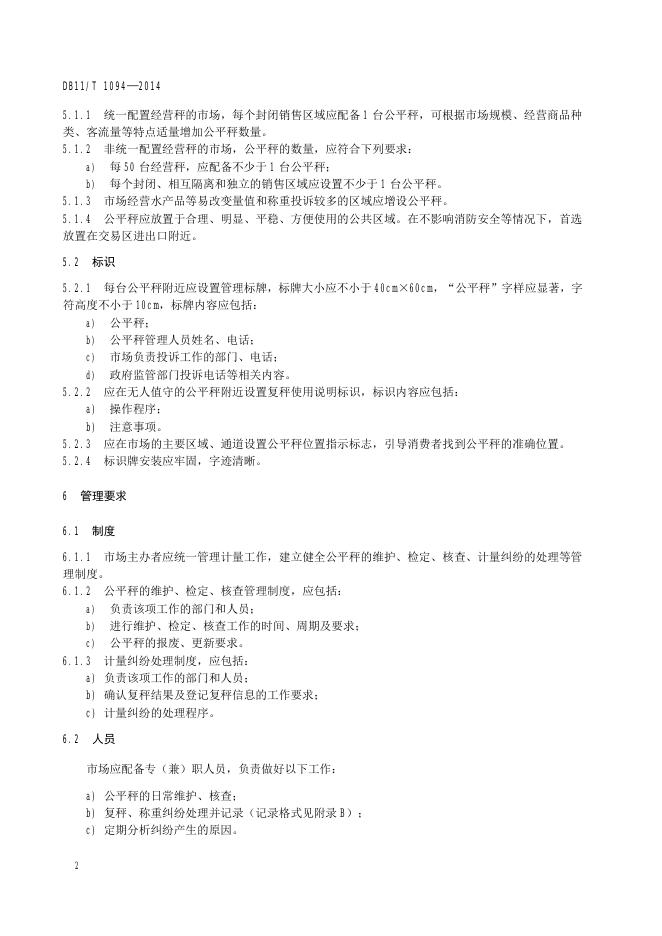 DB11/T 1094—2014

5.1.1　统一配置经营秤的市场，每个封闭销售区域应配备1台公平秤，可根据市场规模、经营商品种类、客流量等特点适量增加公平秤数量。

5.1.2　非统一配置经营秤的市场，公平秤的数量，应符合下列要求：

a)　每50台经营秤，应配备不少于1台公平秤；

b)　每个封闭、相互隔离和独立的销售区域应设置不少于1台公平秤。

5.1.3　市场经营水产品等易改变量值和称重投诉较多的区域应增设公平秤。

5.1.4　公平秤应放置于合理、明显、平稳、方便使用的公共区域。在不影响消防安全等情况下，首选放置在交易区进出口附近。

5.2　标识

5.2.1　每台公平秤附近应设置管理标牌，标牌大小应不小于40cm×60cm，“公平秤”字样应显著，字符高度不小于10cm，标牌内容应包括：

a)　公平秤；

b)　公平秤管理人员姓名、电话；

c)　市场负责投诉工作的部门、电话；

d)　政府监管部门投诉电话等相关内容。

5.2.2　应在无人值守的公平秤附近设置复秤使用说明标识，标识内容应包括：

a)　操作程序；

b)　注意事项。

5.2.3　应在市场的主要区域、通道设置公平秤位置指示标志，引导消费者找到公平秤的准确位置。

5.2.4　标识牌安装应牢固，字迹清晰。

6　管理要求

6.1　制度

6.1.1　市场主办者应统一管理计量工作，建立健全公平秤的维护、检定、核查、计量纠纷的处理等管理制度。

6.1.2　公平秤的维护、检定、核查管理制度，应包括：

a)　负责该项工作的部门和人员；

b)　进行维护、检定、核查工作的时间、周期及要求；

c)　公平秤的报废、更新要求。

6.1.3　计量纠纷处理制度，应包括：

a) 负责该项工作的部门和人员；

b) 确认复秤结果及登记复秤信息的工作要求；

c) 计量纠纷的处理程序。

6.2　人员

市场应配备专（兼）职人员，负责做好以下工作：

a) 公平秤的日常维护、核查；

b) 复秤、称重纠纷处理并记录（记录格式见附录B）；

c) 定期分析纠纷产生的原因。

2